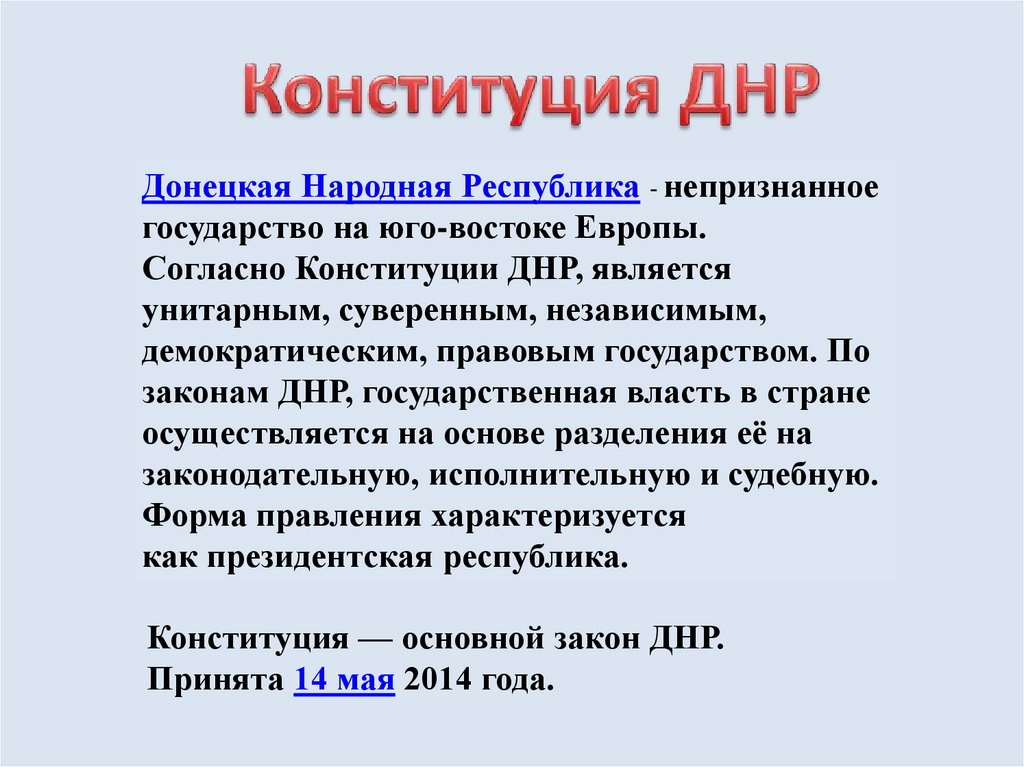 Конституция ДНР

Донецкая Народная Республика - непризнанное государство на юго-востоке Европы.
Согласно Конституции ДНР, является унитарным, суверенным, независимым, демократическим, правовым государством. По законам ДНР, государственная власть в стране осуществляется на основе разделения её на законодательную, исполнительную и судебную.
Форма правления характеризуется как президентская республика.

Конституция — основной закон ДНР.
Принята 14 мая 2014 года.